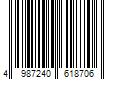 4 987240 618706